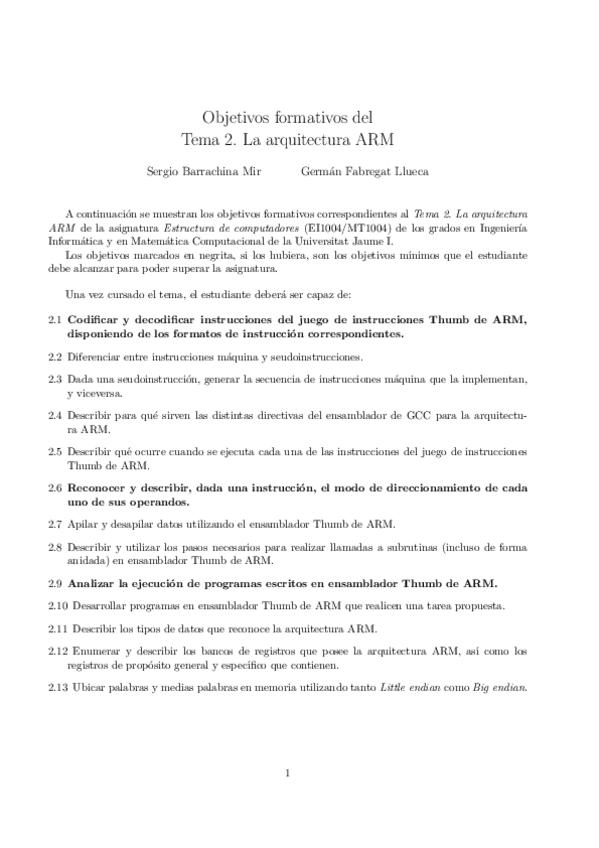 Objetivos formativos del
Tema 2. La arquitectura ARM

Sergio Barrachina Mir Germán Fabregat Llueca

A continuación se muestran los objetivos formativos correspondientes al Tema 2. La arquitectura ARM de la asignatura Estructura de computadores (EI1004/MT1004) de los grados en Ingeniería Informática y en Matemática Computacional de la Universitat Jaume I.
Los objetivos marcados en negrita, si los hubiera, son los objetivos mínimos que el estudiante debe alcanzar para poder superar la asignatura.

Una vez cursado el tema, el estudiante deberá ser capaz de:

2.1 Codificar y decodificar instrucciones del juego de instrucciones Thumb de ARM, disponiendo de los formatos de instrucción correspondientes.

2.2 Diferenciar entre instrucciones máquina y seudoinstrucciones.

2.3 Dada una seudoinstrucción, generar la secuencia de instrucciones máquina que la implementan, y viceversa.

2.4 Describir para qué sirven las distintas directivas del ensamblador de GCC para la arquitectura ARM.

2.5 Describir qué ocurre cuando se ejecuta cada una de las instrucciones del juego de instrucciones Thumb de ARM.

2.6 Reconocer y describir, dada una instrucción, el modo de direccionamiento de cada uno de sus operandos.

2.7 Apilar y desapilar datos utilizando el ensamblador Thumb de ARM.

2.8 Describir y utilizar los pasos necesarios para realizar llamadas a subrutinas (incluso de forma anidada) en ensamblador Thumb de ARM.

2.9 Analizar la ejecución de programas escritos en ensamblador Thumb de ARM.

2.10 Desarrollar programas en ensamblador Thumb de ARM que realicen una tarea propuesta.

2.11 Describir los tipos de datos que reconoce la arquitectura ARM.

2.12 Enumerar y describir los bancos de registros que posee la arquitectura ARM, así como los registros de propósito general y específico que contienen.

2.13 Ubicar palabras y medias palabras en memoria utilizando tanto Little endian como Big endian.

1